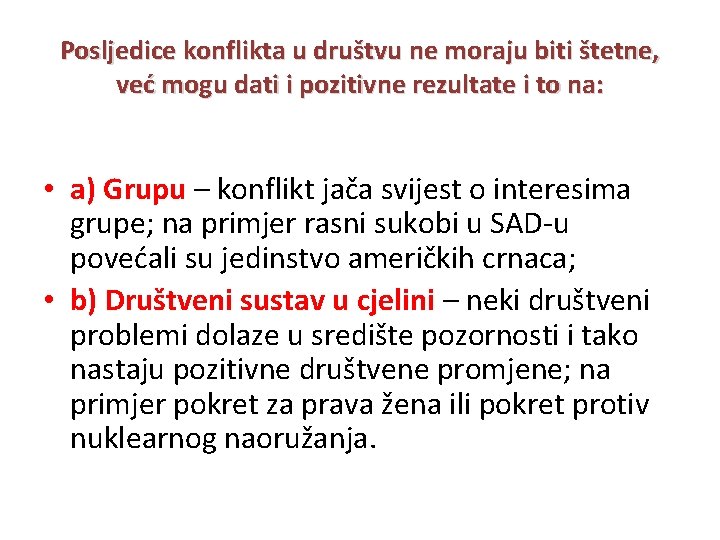 Posljedice konflikta u društvu ne moraju biti štetne, već mogu dati i pozitivne rezultate i to na:

• a) Grupu – konflikt jača svijest o interesima grupe; na primjer rasni sukobi u SAD-u povećali su jedinstvo američkih crnaca;
• b) Društveni sustav u cjelini – neki društveni problemi dolaze u središte pozornosti i tako nastaju pozitivne društvene promjene; na primjer pokret za prava žena ili pokret protiv nuklearnog naoružanja.